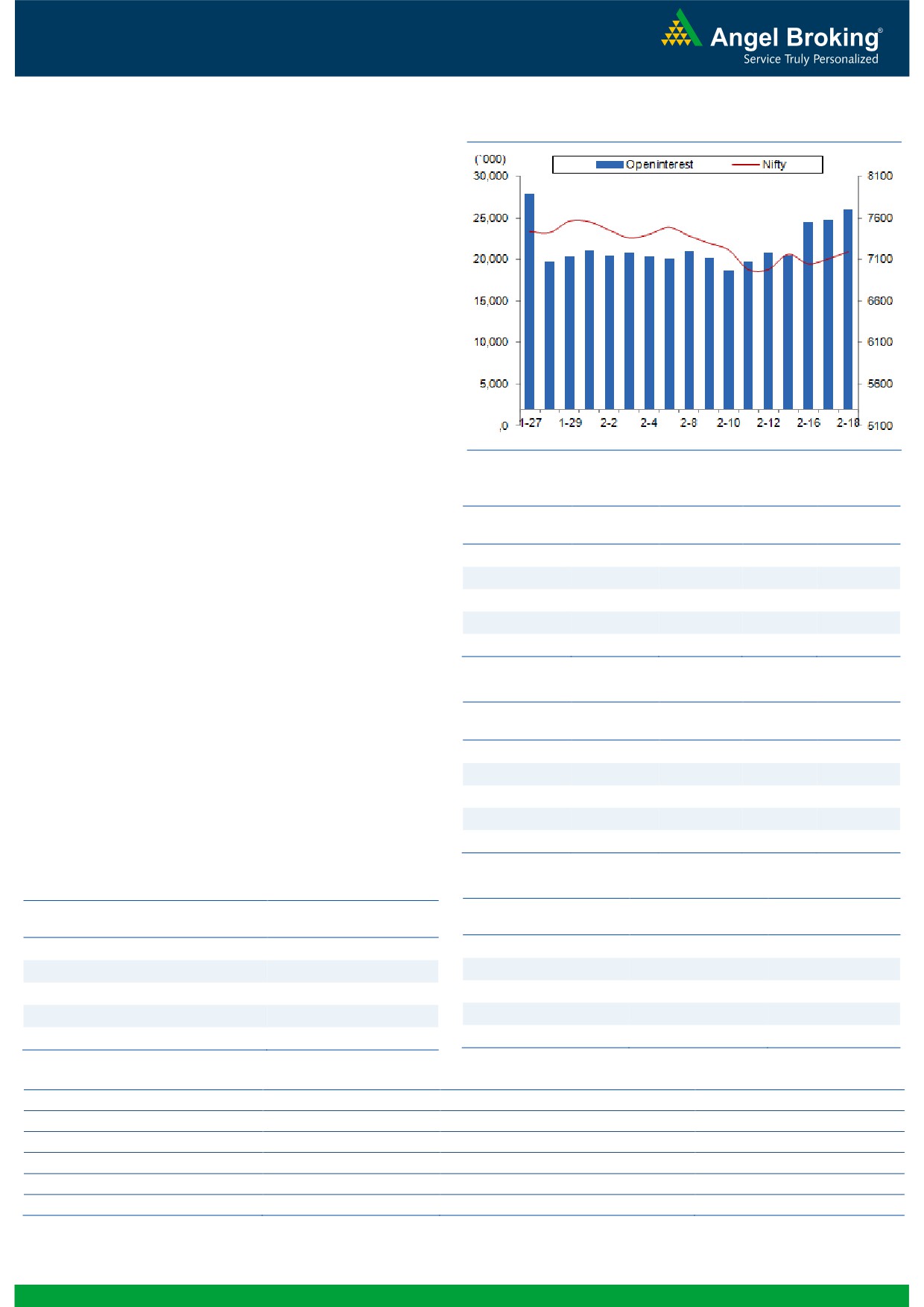 Angel Broking®
Service Truly Personalized

(`000)
Openinterest
Nifty
30,000
25,000
20,000
15,000
10,000
5,000
,0
8100
7600
7100
6600
6100
5600
5100
1-27
1-29
2-2
2-4
2-8
2-10
2-12
2-16
2-18